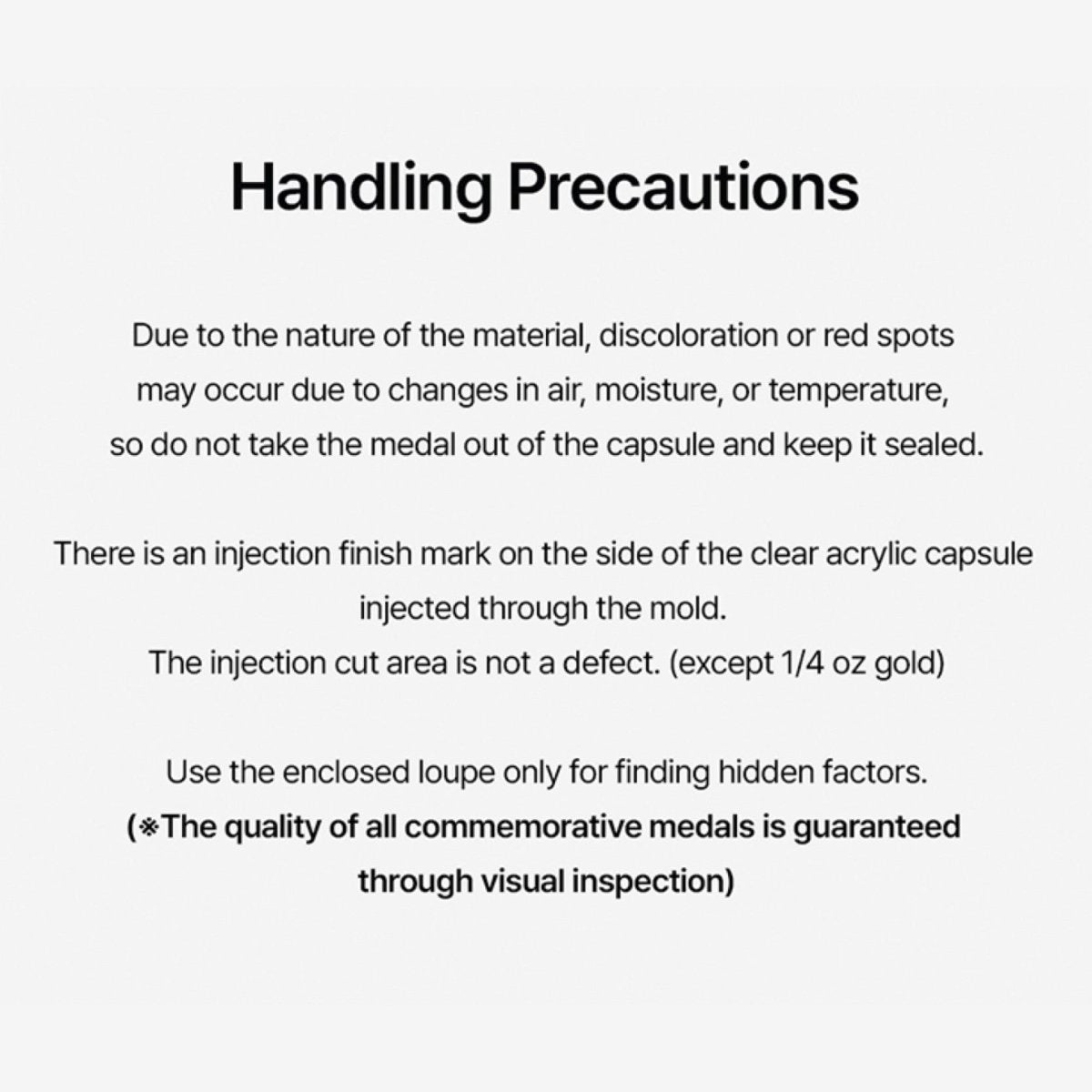 Handling Precautions

Due to the nature of the material, discoloration or red spots may occur due to changes in air, moisture, or temperature, so do not take the medal out of the capsule and keep it sealed.

There is an injection finish mark on the side of the clear acrylic capsule injected through the mold.
The injection cut area is not a defect. (except 1/4 oz gold)

Use the enclosed loupe only for finding hidden factors.
(※The quality of all commemorative medals is guaranteed through visual inspection)